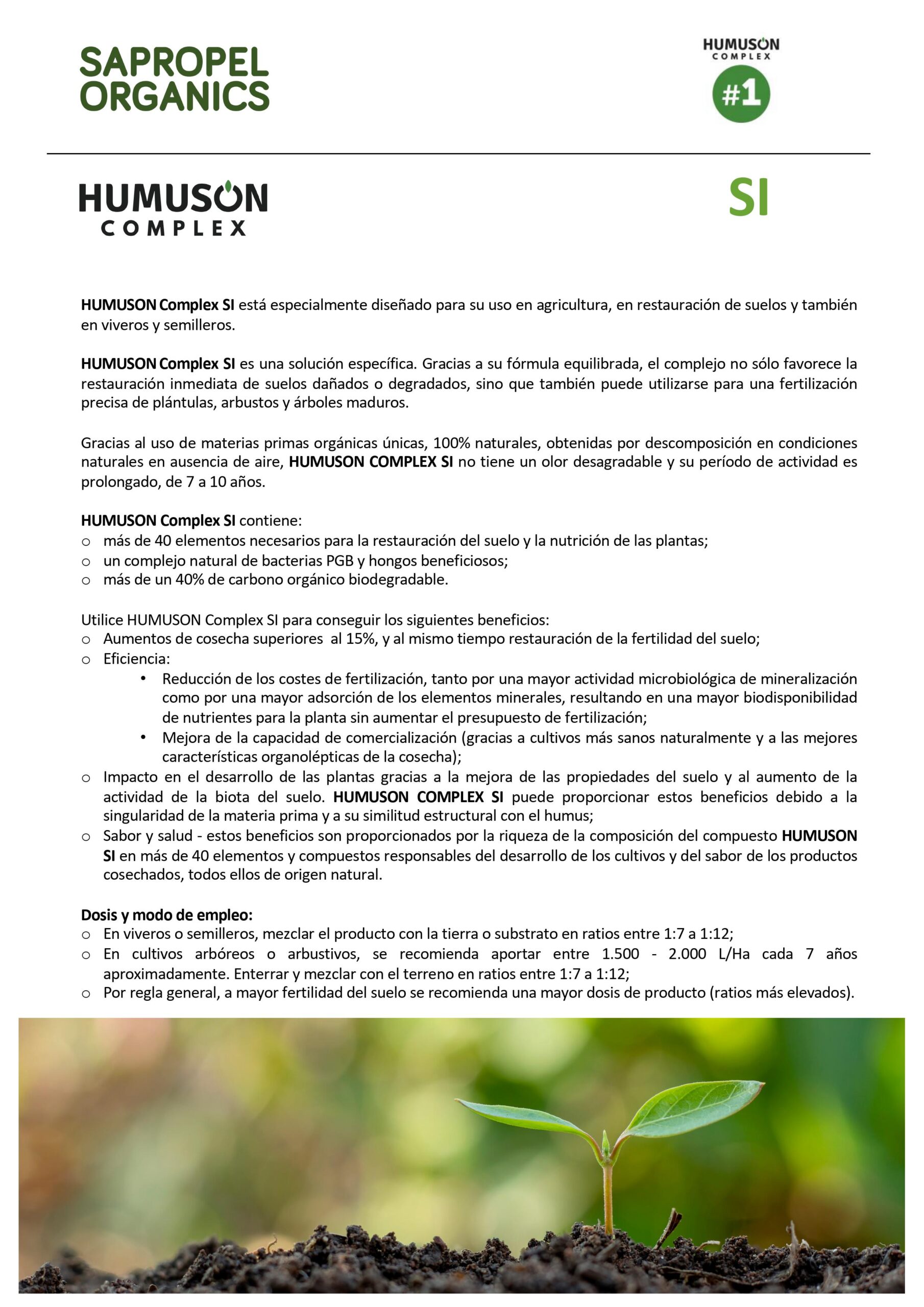 SAPROPEL ORGANICS

HUMUSON COMPLEX #1

HUMUSON COMPLEX

SI

HUMUSON Complex SI está especialmente diseñado para su uso en agricultura, en restauración de suelos y también en viveros y semilleros.

HUMUSON Complex SI es una solución específica. Gracias a su fórmula equilibrada, el complejo no sólo favorece la restauración inmediata de suelos dañados o degradados, sino que también puede utilizarse para una fertilización precisa de plántulas, arbustos y árboles maduros.

Gracias al uso de materias primas orgánicas únicas, 100% naturales, obtenidas por descomposición en condiciones naturales en ausencia de aire, HUMUSON COMPLEX SI no tiene un olor desagradable y su período de actividad es prolongado, de 7 a 10 años.

HUMUSON Complex SI contiene:
o más de 40 elementos necesarios para la restauración del suelo y la nutrición de las plantas;
o un complejo natural de bacterias PGB y hongos beneficiosos;
o más de un 40% de carbono orgánico biodegradable.

Utilice HUMUSON Complex SI para conseguir los siguientes beneficios:
o Aumentos de cosecha superiores al 15%, y al mismo tiempo restauración de la fertilidad del suelo;
o Eficiencia:
• Reducción de los costes de fertilización, tanto por una mayor actividad microbiológica de mineralización como por una mayor adsorción de los elementos minerales, resultando en una mayor biodisponibilidad de nutrientes para la planta sin aumentar el presupuesto de fertilización;
• Mejora de la capacidad de comercialización (gracias a cultivos más sanos naturalmente y a las mejores características organolépticas de la cosecha);
o Impacto en el desarrollo de las plantas gracias a la mejora de las propiedades del suelo y al aumento de la actividad de la biota del suelo. HUMUSON COMPLEX SI puede proporcionar estos beneficios debido a la singularidad de la materia prima y a su similitud estructural con el humus;
o Sabor y salud - estos beneficios son proporcionados por la riqueza de la composición del compuesto HUMUSON SI en más de 40 elementos y compuestos responsables del desarrollo de los cultivos y del sabor de los productos cosechados, todos ellos de origen natural.

Dosis y modo de empleo:
o En viveros o semilleros, mezclar el producto con la tierra o substrato en ratios entre 1:7 a 1:12;
o En cultivos arbóreos o arbustivos, se recomienda aportar entre 1.500 - 2.000 L/Ha cada 7 años aproximadamente. Enterrar y mezclar con el terreno en ratios entre 1:7 a 1:12;
o Por regla general, a mayor fertilidad del suelo se recomienda una mayor dosis de producto (ratios más elevados).